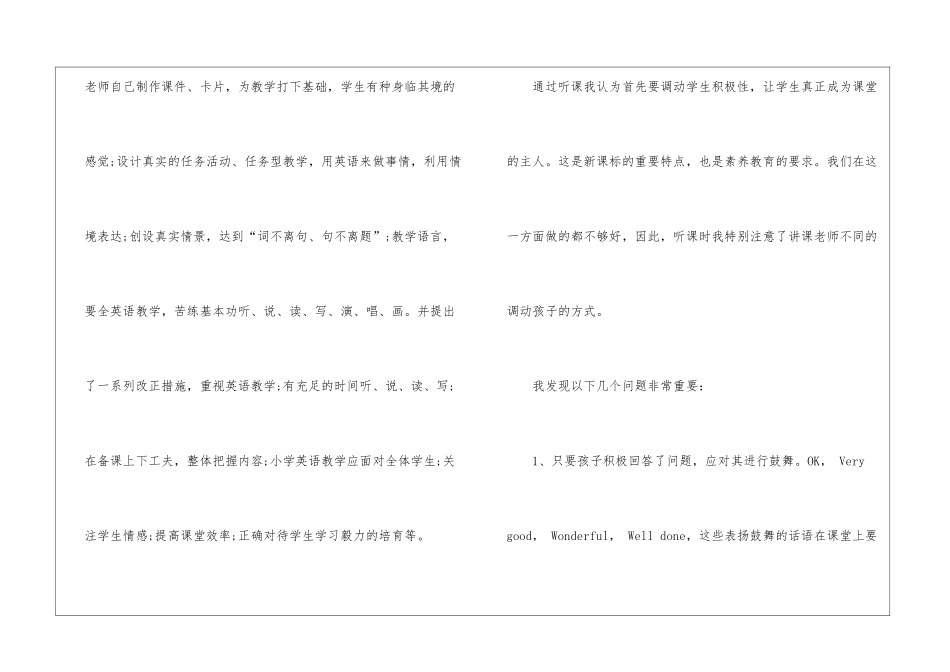 老师自己制作课件、卡片，为教学打下基础，学生有种身临其境的感觉;设计真实的任务活动、任务型教学，用英语来做事情，利用情境表达;创设真实情景，达到“词不离句、句不离题”;教学语言，要全英语教学，苦练基本功听、说、读、写、演、唱、画。并提出了一系列改正措施，重视英语教学;有充足的时间听、说、读、写;在备课上下工夫，整体把握内容;小学英语教学应面对全体学生;关注学生情感;提高课堂效率;正确对待学生学习毅力的培育等。

通过听课我认为首先要调动学生积极性，让学生真正成为课堂的主人。这是新课标的重要特点，也是素养教育的要求。我们在这一方面做的都不够好，因此，听课时我特别注意了讲课老师不同的调动孩子的方式。

我发现以下几个问题非常重要:

1、只要孩子积极回答了问题，应对其进行鼓舞。OK, Very good, Wonderful, Well done，这些表扬鼓舞的话语在课堂上要